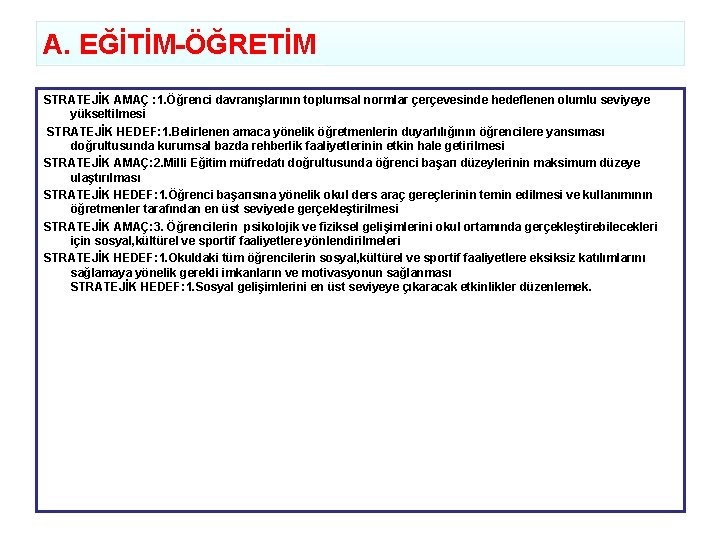 A. EĞİTİM-ÖĞRETİM

STRATEJİK AMAÇ :1.Öğrenci davranışlarının toplumsal normlar çerçevesinde hedeflenen olumlu seviyeye yükseltilmesi

STRATEJİK HEDEF:1.Belirlenen amaca yönelik öğretmenlerin duyarlılığının öğrencilere yansıması doğrultusunda kurumsal bazda rehberlik faaliyetlerinin etkin hale getirilmesi

STRATEJİK AMAÇ:2.Milli Eğitim müfredatı doğrultusunda öğrenci başarı düzeylerinin maksimum düzeye ulaştırılması

STRATEJİK HEDEF:1.Öğrenci başarısına yönelik okul ders araç gereçlerinin temin edilmesi ve kullanımının öğretmenler tarafından en üst seviyede gerçekleştirilmesi

STRATEJİK AMAÇ:3. Öğrencilerin psikolojik ve fiziksel gelişimlerini okul ortamında gerçekleştirebilecekleri için sosyal,kültürel ve sportif faaliyetlere yönlendirilmeleri

STRATEJİK HEDEF:1.Okuldaki tüm öğrencilerin sosyal,kültürel ve sportif faaliyetlere eksiksiz katılımlarını sağlamaya yönelik gerekli imkanların ve motivasyonun sağlanması
STRATEJİK HEDEF:1.Sosyal gelişimlerini en üst seviyeye çıkaracak etkinlikler düzenlemek.